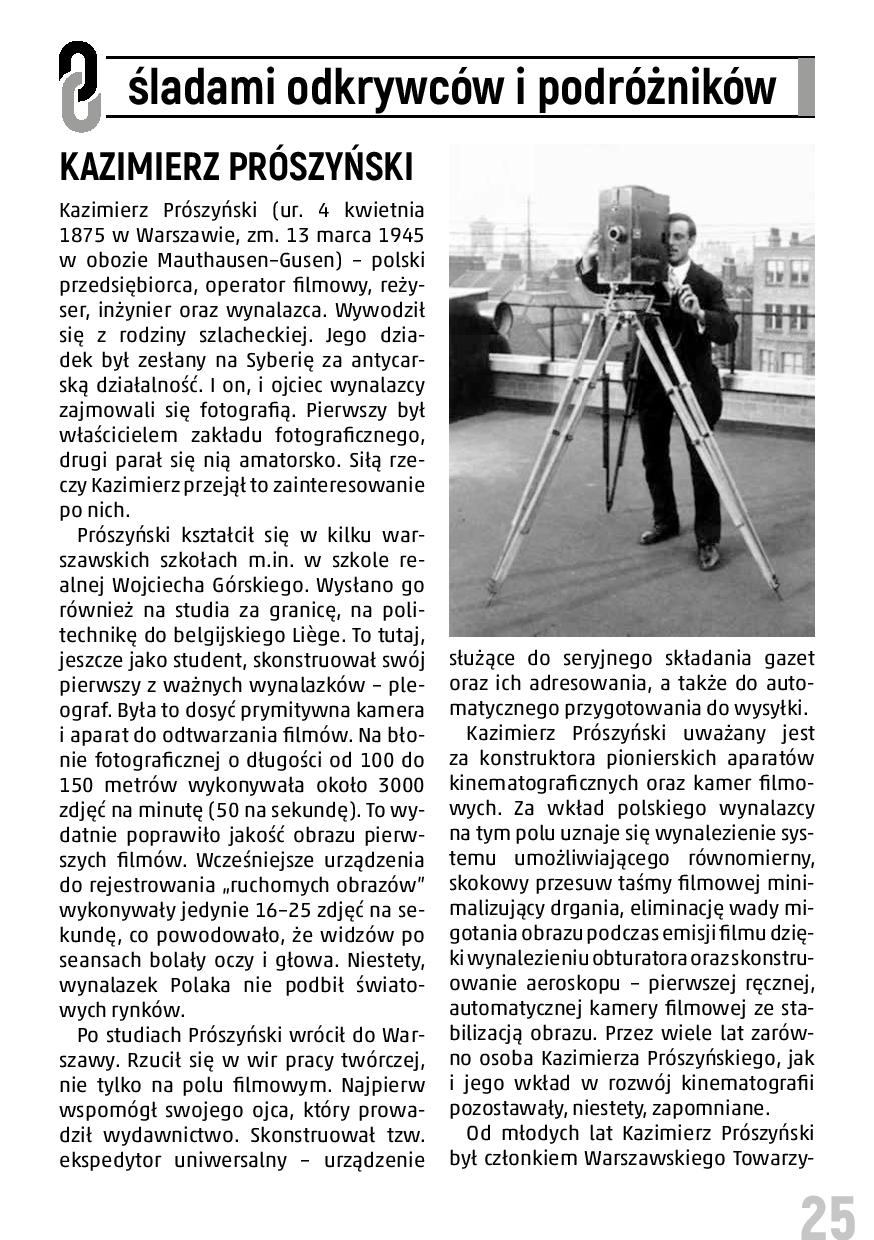 śladami odkrywców i podróżników

KAZIMIERZ PRÓSZYŃSKI

Kazimierz Prószyński (ur. 4 kwietnia 1875 w Warszawie, zm. 13 marca 1945 w obozie Mauthausen–Gusen) – polski przedsiębiorca, operator filmowy, reżyser, inżynier oraz wynalazca. Wywodził się z rodziny szlacheckiej. Jego dziadek był zesłany na Syberię za antycarską działalność. I on, i ojciec wynalazcy zajmowali się fotografią. Pierwszy był właścicielem zakładu fotograficznego, drugi parał się nią amatorsko. Siłą rzeczy Kazimierz przejął to zainteresowanie po nich.

Prószyński kształcił się w kilku warszawskich szkołach m.in. w szkole realnej Wojciecha Górskiego. Wysłano go również na studia za granicę, na politechnikę do belgijskiego Liège. To tutaj, jeszcze jako student, skonstruował swój pierwszy z ważnych wynalazków – pleograf. Była to dosyć prymitywna kamera i aparat do odtwarzania filmów. Na błonie fotograficznej o długości od 100 do 150 metrów wykonywała około 3000 zdjęć na minutę (50 na sekundę). To wydatnie poprawiło jakość obrazu pierwszych filmów. Wcześniejsze urządzenia do rejestrowania „ruchomych obrazów" wykonywały jedynie 16–25 zdjęć na sekundę, co powodowało, że widzów po seansach bolały oczy i głowa. Niestety, wynalazek Polaka nie podbił światowych rynków.

Po studiach Prószyński wrócił do Warszawy. Rzucił się w wir pracy twórczej, nie tylko na polu filmowym. Najpierw wspomógł swojego ojca, który prowadził wydawnictwo. Skonstruował tzw. ekspedytor uniwersalny – urządzenie służące do seryjnego składania gazet oraz ich adresowania, a także do automatycznego przygotowania do wysyłki.

Kazimierz Prószyński uważany jest za konstruktora pionierskich aparatów kinematograficznych oraz kamer filmowych. Za wkład polskiego wynalazcy na tym polu uznaje się wynalezienie systemu umożliwiającego równomierny, skokowy przesuw taśmy filmowej minimalizujący drgania, eliminację wady migotania obrazu podczas emisji filmu dzięki wynalezieniu obturatora oraz skonstruowanie aeroskopu – pierwszej ręcznej, automatycznej kamery filmowej ze stabilizacją obrazu. Przez wiele lat zarówno osoba Kazimierza Prószyńskiego, jak i jego wkład w rozwój kinematografii pozostawały, niestety, zapomniane.

Od młodych lat Kazimierz Prószyński był członkiem Warszawskiego Towarzy-

25